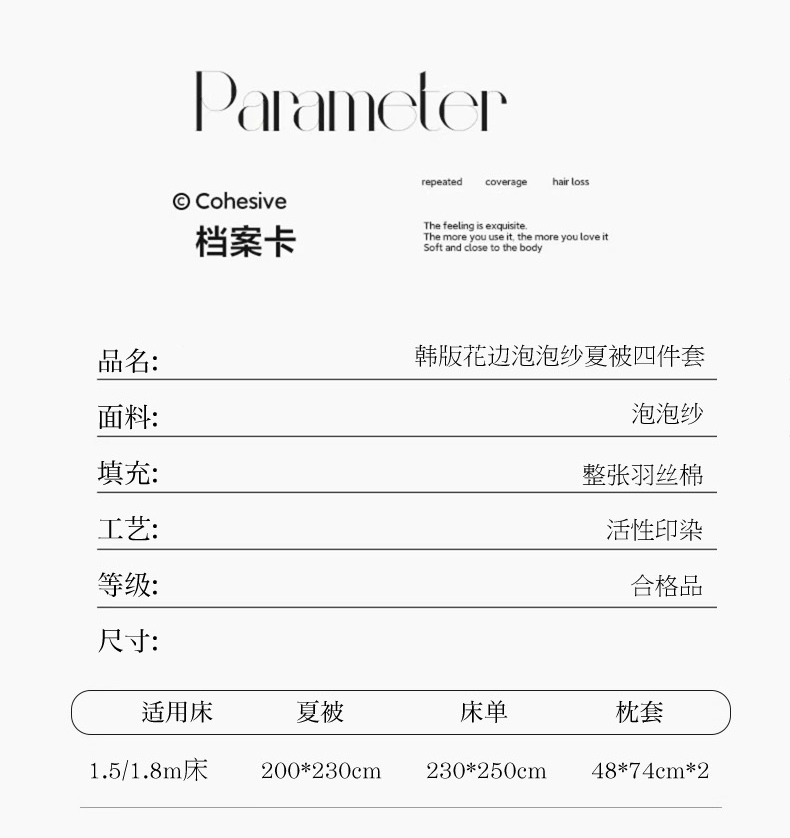 Parameter

© Cohesive
档案卡

repeated coverage hair loss

The feeling is exquisite.
The more you use it, the more you love it
Soft and close to the body

品名: 韩版花边泡泡纱夏被四件套

面料: 泡泡纱

填充: 整张羽丝棉

工艺: 活性印染

等级: 合格品

尺寸:

| 适用床 | 夏被 | 床单 | 枕套 |
|---|---|---|---|
| 1.5/1.8m床 | 200*230cm | 230*250cm | 48*74cm*2 |